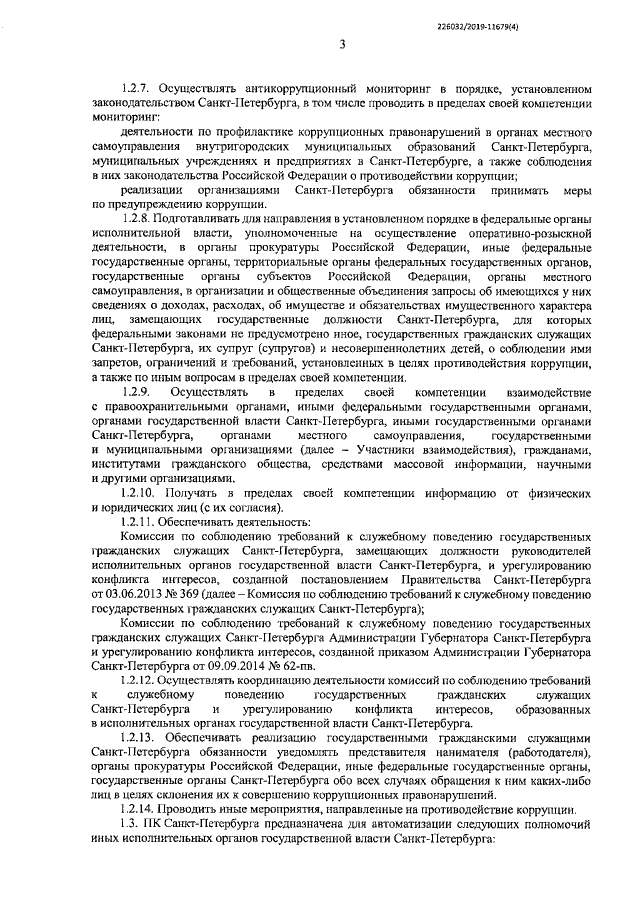 226032/2019-11679(4)

3

1.2.7. Осуществлять антикоррупционный мониторинг в порядке, установленном законодательством Санкт-Петербурга, в том числе проводить в пределах своей компетенции мониторинг:

деятельности по профилактике коррупционных правонарушений в органах местного самоуправления внутригородских муниципальных образований Санкт-Петербурга, муниципальных учреждениях и предприятиях в Санкт-Петербурге, а также соблюдения в них законодательства Российской Федерации о противодействии коррупции;

реализации организациями Санкт-Петербурга обязанности принимать меры по предупреждению коррупции.

1.2.8. Подготавливать для направления в установленном порядке в федеральные органы исполнительной власти, уполномоченные на осуществление оперативно-розыскной деятельности, в органы прокуратуры Российской Федерации, иные федеральные государственные органы, территориальные органы федеральных государственных органов, государственные органы субъектов Российской Федерации, органы местного самоуправления, в организации и общественные объединения запросы об имеющихся у них сведениях о доходах, расходах, об имуществе и обязательствах имущественного характера лиц, замещающих государственные должности Санкт-Петербурга, для которых федеральными законами не предусмотрено иное, государственных гражданских служащих Санкт-Петербурга, их супруг (супругов) и несовершеннолетних детей, о соблюдении ими запретов, ограничений и требований, установленных в целях противодействия коррупции, а также по иным вопросам в пределах своей компетенции.

1.2.9. Осуществлять в пределах своей компетенции взаимодействие с правоохранительными органами, иными федеральными государственными органами, органами государственной власти Санкт-Петербурга, иными государственными органами Санкт-Петербурга, органами местного самоуправления, государственными и муниципальными организациями (далее – Участники взаимодействия), гражданами, институтами гражданского общества, средствами массовой информации, научными и другими организациями.

1.2.10. Получать в пределах своей компетенции информацию от физических и юридических лиц (с их согласия).

1.2.11. Обеспечивать деятельность:

Комиссии по соблюдению требований к служебному поведению государственных гражданских служащих Санкт-Петербурга, замещающих должности руководителей исполнительных органов государственной власти Санкт-Петербурга, и урегулированию конфликта интересов, созданной постановлением Правительства Санкт-Петербурга от 03.06.2013 № 369 (далее – Комиссия по соблюдению требований к служебному поведению государственных гражданских служащих Санкт-Петербурга);

Комиссии по соблюдению требований к служебному поведению государственных гражданских служащих Санкт-Петербурга Администрации Губернатора Санкт-Петербурга и урегулированию конфликта интересов, созданной приказом Администрации Губернатора Санкт-Петербурга от 09.09.2014 № 62-пв.

1.2.12. Осуществлять координацию деятельности комиссий по соблюдению требований к служебному поведению государственных гражданских служащих Санкт-Петербурга и урегулированию конфликта интересов, образованных в исполнительных органах государственной власти Санкт-Петербурга.

1.2.13. Обеспечивать реализацию государственными гражданскими служащими Санкт-Петербурга обязанности уведомлять представителя нанимателя (работодателя), органы прокуратуры Российской Федерации, иные федеральные государственные органы, государственные органы Санкт-Петербурга обо всех случаях обращения к ним каких-либо лиц в целях склонения их к совершению коррупционных правонарушений.

1.2.14. Проводить иные мероприятия, направленные на противодействие коррупции.

1.3. ПК Санкт-Петербурга предназначена для автоматизации следующих полномочий иных исполнительных органов государственной власти Санкт-Петербурга: